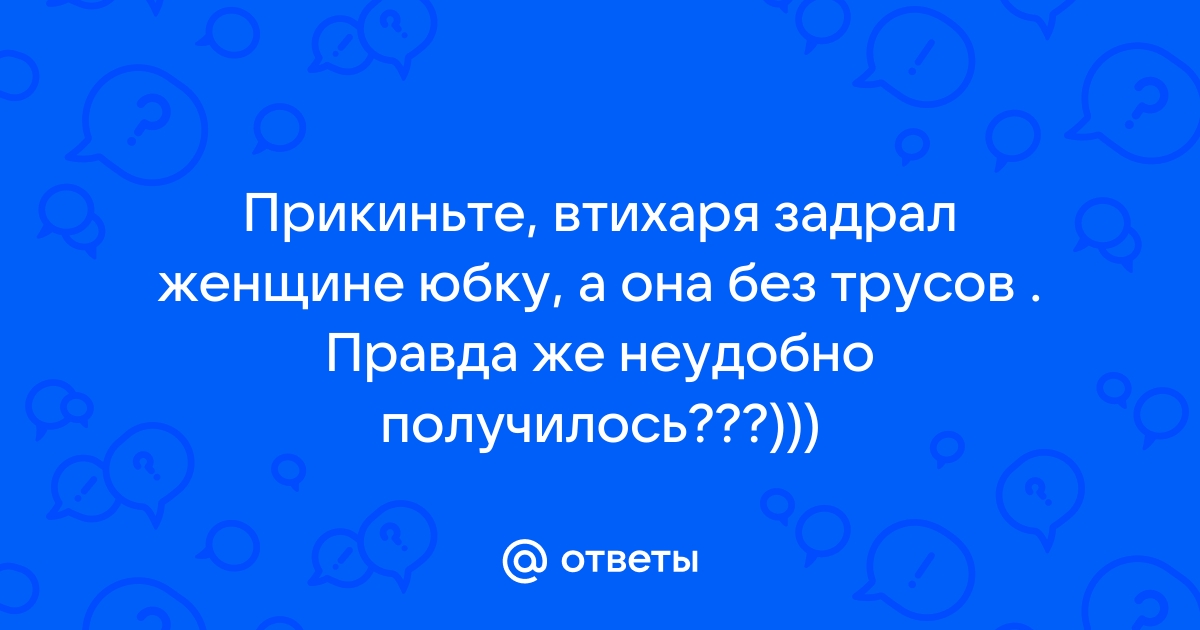 Прикиньте, втихаря задрал женщине юбку, а она без трусов . Правда же неудобно получилось???)))

@ ответы